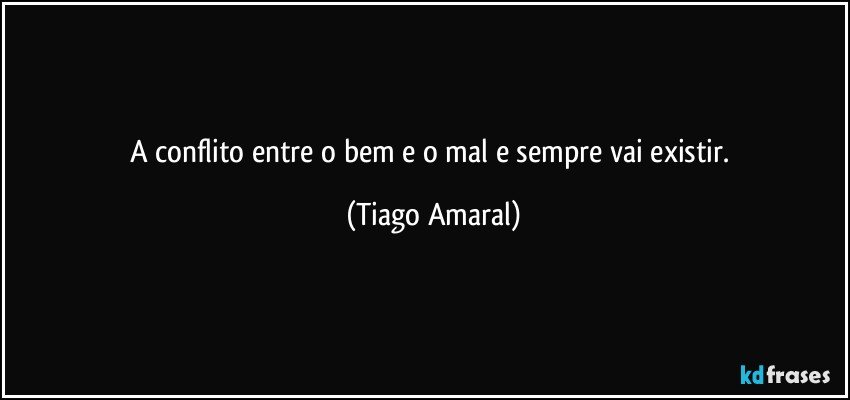 A conflito entre o bem e o mal e sempre vai existir.

(Tiago Amaral)

kdfrases